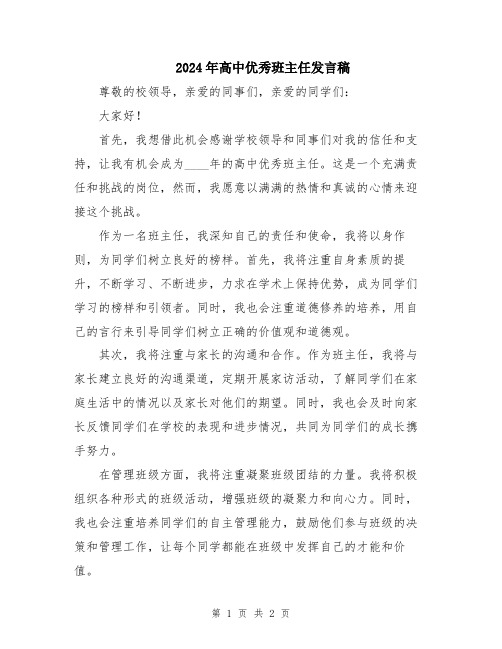 2024年高中优秀班主任发言稿

尊敬的校领导，亲爱的同事们，亲爱的同学们：

大家好！

首先，我想借此机会感谢学校领导和同事们对我的信任和支持，让我有机会成为____年的高中优秀班主任。这是一个充满责任和挑战的岗位，然而，我愿意以满满的热情和真诚的心情来迎接这个挑战。

作为一名班主任，我深知自己的责任和使命，我将以身作则，为同学们树立良好的榜样。首先，我将注重自身素质的提升，不断学习、不断进步，力求在学术上保持优势，成为同学们学习的榜样和引领者。同时，我也会注重道德修养的培养，用自己的言行来引导同学们树立正确的价值观和道德观。

其次，我将注重与家长的沟通和合作。作为班主任，我将与家长建立良好的沟通渠道，定期开展家访活动，了解同学们在家庭生活中的情况以及家长对他们的期望。同时，我也会及时向家长反馈同学们在学校的表现和进步情况，共同为同学们的成长携手努力。

在管理班级方面，我将注重凝聚班级团结的力量。我将积极组织各种形式的班级活动，增强班级的凝聚力和向心力。同时，我也会注重培养同学们的自主管理能力，鼓励他们参与班级的决策和管理工作，让每个同学都能在班级中发挥自己的才能和价值。

第 1 页 共 2 页